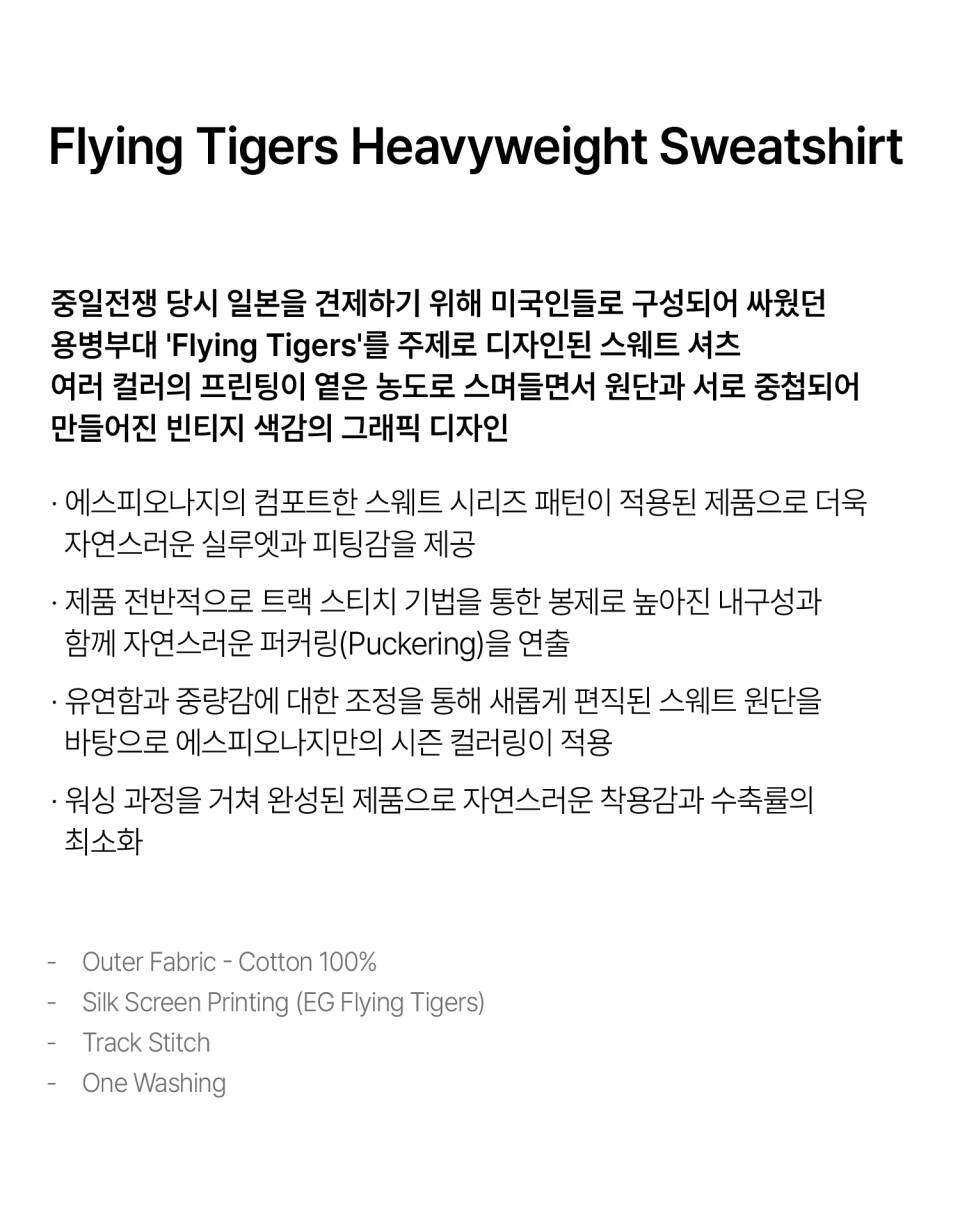 Flying Tigers Heavyweight Sweatshirt

중일전쟁 당시 일본을 견제하기 위해 미국인들로 구성되어 싸웠던
용병부대 'Flying Tigers'를 주제로 디자인된 스웨트 셔츠
여러 컬러의 프린팅이 옅은 농도로 스며들면서 원단과 서로 중첩되어
만들어진 빈티지 색감의 그래픽 디자인

· 에스피오나지의 컴포트한 스웨트 시리즈 패턴이 적용된 제품으로 더욱 자연스러운 실루엣과 피팅감을 제공

· 제품 전반적으로 트랙 스티치 기법을 통한 봉제로 높아진 내구성과 함께 자연스러운 퍼커링(Puckering)을 연출

· 유연함과 중량감에 대한 조정을 통해 새롭게 편직된 스웨트 원단을 바탕으로 에스피오나지만의 시즌 컬러링이 적용

· 워싱 과정을 거쳐 완성된 제품으로 자연스러운 착용감과 수축률의 최소화

- Outer Fabric - Cotton 100%
- Silk Screen Printing (EG Flying Tigers)
- Track Stitch
- One Washing